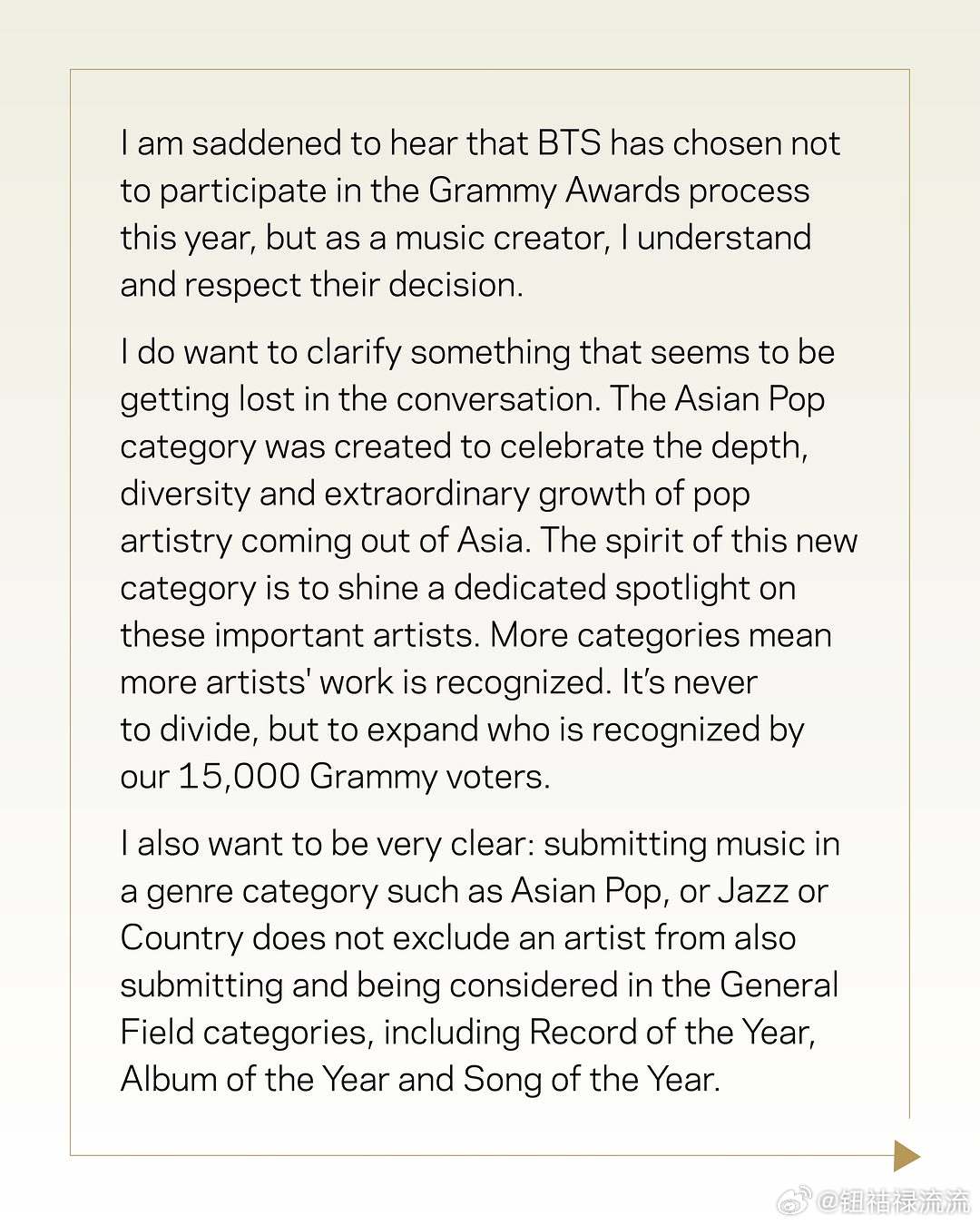 I am saddened to hear that BTS has chosen not to participate in the Grammy Awards process this year, but as a music creator, I understand and respect their decision.

I do want to clarify something that seems to be getting lost in the conversation. The Asian Pop category was created to celebrate the depth, diversity and extraordinary growth of pop artistry coming out of Asia. The spirit of this new category is to shine a dedicated spotlight on these important artists. More categories mean more artists' work is recognized. It's never to divide, but to expand who is recognized by our 15,000 Grammy voters.

I also want to be very clear: submitting music in a genre category such as Asian Pop, or Jazz or Country does not exclude an artist from also submitting and being considered in the General Field categories, including Record of the Year, Album of the Year and Song of the Year.

@钮祜禄流流